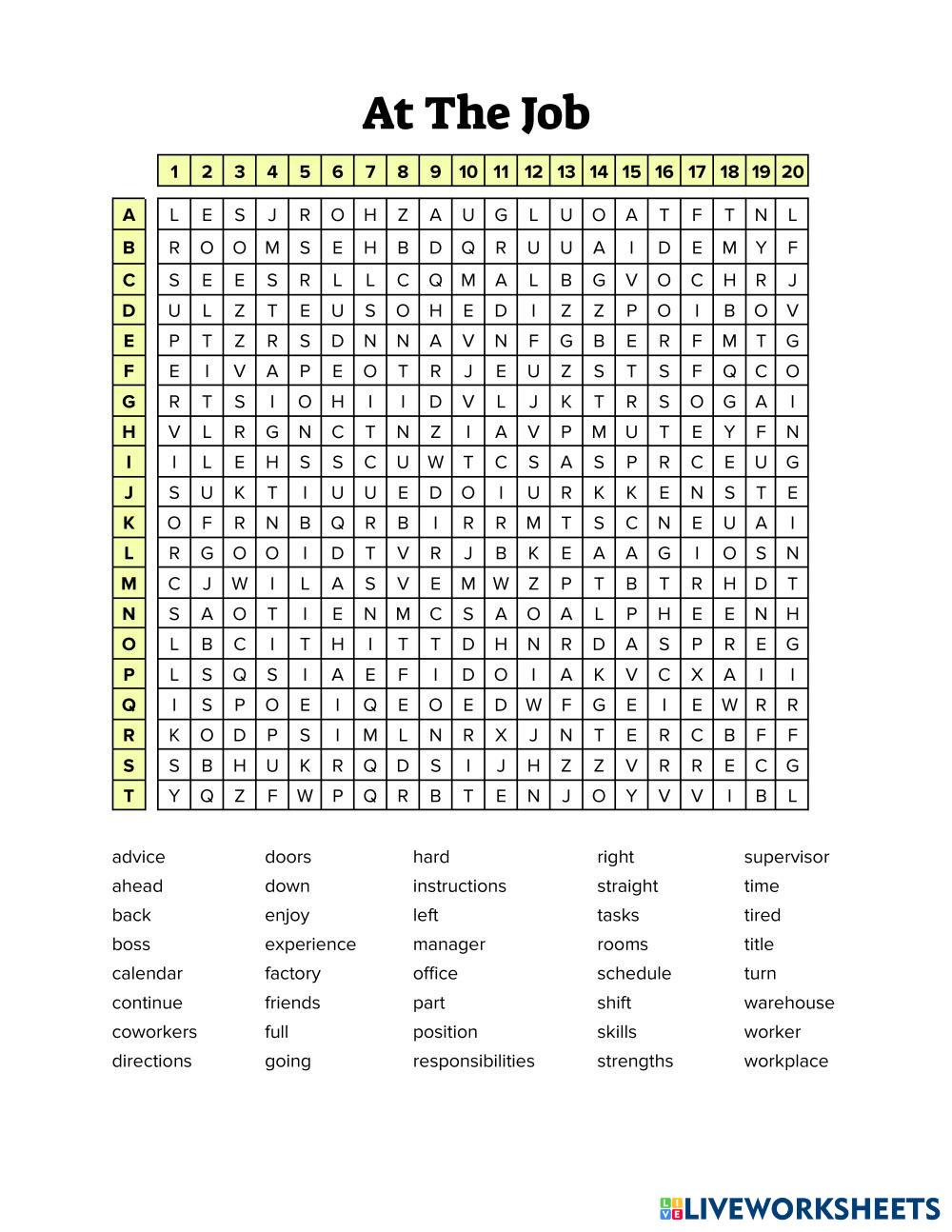 At The Job

| | 1 | 2 | 3 | 4 | 5 | 6 | 7 | 8 | 9 | 10 | 11 | 12 | 13 | 14 | 15 | 16 | 17 | 18 | 19 | 20 |
|---|---|---|---|---|---|---|---|---|---|---|---|---|---|---|---|---|---|---|---|---|
| A | L | E | S | J | R | O | H | Z | A | U | G | L | U | O | A | T | F | T | N | L |
| B | R | O | O | M | S | E | H | B | D | Q | R | U | U | A | I | D | E | M | Y | F |
| C | S | E | E | S | R | L | L | C | Q | M | A | L | B | G | V | O | C | H | R | J |
| D | U | L | Z | T | E | U | S | O | H | E | D | I | Z | Z | P | O | I | B | O | V |
| E | P | T | Z | R | S | D | N | N | A | V | N | F | G | B | E | R | F | M | T | G |
| F | E | I | V | A | P | E | O | T | R | J | E | U | Z | S | T | S | F | Q | C | O |
| G | R | T | S | I | O | H | I | I | D | V | L | J | K | T | R | S | O | G | A | I |
| H | V | L | R | G | N | C | T | N | Z | I | A | V | P | M | U | T | E | Y | F | N |
| I | I | L | E | H | S | S | C | U | W | T | C | S | A | S | P | R | C | E | U | G |
| J | S | U | K | T | I | U | U | E | D | O | I | U | R | K | K | E | N | S | T | E |
| K | O | F | R | N | B | Q | R | B | I | R | R | M | T | S | C | N | E | U | A | I |
| L | R | G | O | O | I | D | T | V | R | J | B | K | E | A | A | G | I | O | S | N |
| M | C | J | W | I | L | A | S | V | E | M | W | Z | P | T | B | T | R | H | D | T |
| N | S | A | O | T | I | E | N | M | C | S | A | O | A | L | P | H | E | E | N | H |
| O | L | B | C | I | T | H | I | T | T | D | H | N | R | D | A | S | P | R | E | G |
| P | L | S | Q | S | I | A | E | F | I | D | O | I | A | K | V | C | X | A | I | I |
| Q | I | S | P | O | E | I | Q | E | O | E | D | W | F | G | E | I | E | W | R | R |
| R | K | O | D | P | S | I | M | L | N | R | X | J | N | T | E | R | C | B | F | F |
| S | S | B | H | U | K | R | Q | D | S | I | J | H | Z | Z | V | R | R | E | C | G |
| T | Y | Q | Z | F | W | P | Q | R | B | T | E | N | J | O | Y | V | V | I | B | L |

advice
ahead
back
boss
calendar
continue
coworkers
directions

doors
down
enjoy
experience
factory
friends
full
going

hard
instructions
left
manager
office
part
position
responsibilities

right
straight
tasks
rooms
schedule
shift
skills
strengths

supervisor
time
tired
title
turn
warehouse
worker
workplace

LIVEWORKSHEETS